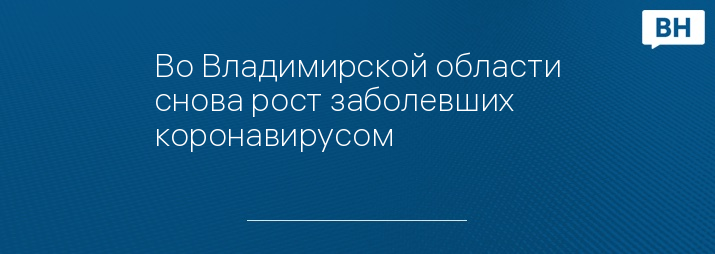 ВН

Во Владимирской области снова рост заболевших коронавирусом